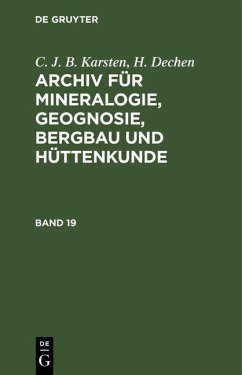 DE GRUYTER

C. J. B. Karsten, H. Dechen

ARCHIV FÜR MINERALOGIE, GEOGNOSIE, BERGBAU UND HÜTTENKUNDE

BAND 19

DE
G